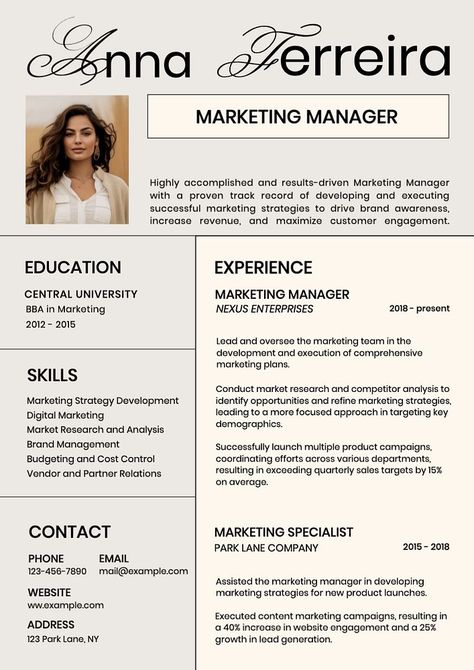 Anna Ferreira

MARKETING MANAGER

Highly accomplished and results-driven Marketing Manager with a proven track record of developing and executing successful marketing strategies to drive brand awareness, increase revenue, and maximize customer engagement.

EDUCATION

CENTRAL UNIVERSITY
BBA in Marketing
2012 - 2015

SKILLS

Marketing Strategy Development
Digital Marketing
Market Research and Analysis
Brand Management
Budgeting and Cost Control
Vendor and Partner Relations

CONTACT

PHONE
123-456-7890

EMAIL
mail@example.com

WEBSITE
www.example.com

ADDRESS
123 Park Lane, NY

EXPERIENCE

MARKETING MANAGER
NEXUS ENTERPRISES
2018 - present

Lead and oversee the marketing team in the development and execution of comprehensive marketing plans.

Conduct market research and competitor analysis to identify opportunities and refine marketing strategies, leading to a more focused approach in targeting key demographics.

Successfully launch multiple product campaigns, coordinating efforts across various departments, resulting in exceeding quarterly sales targets by 15% on average.

MARKETING SPECIALIST
PARK LANE COMPANY
2015 - 2018

Assisted the marketing manager in developing marketing strategies for new product launches.

Executed content marketing campaigns, resulting in a 40% increase in website engagement and a 25% growth in lead generation.